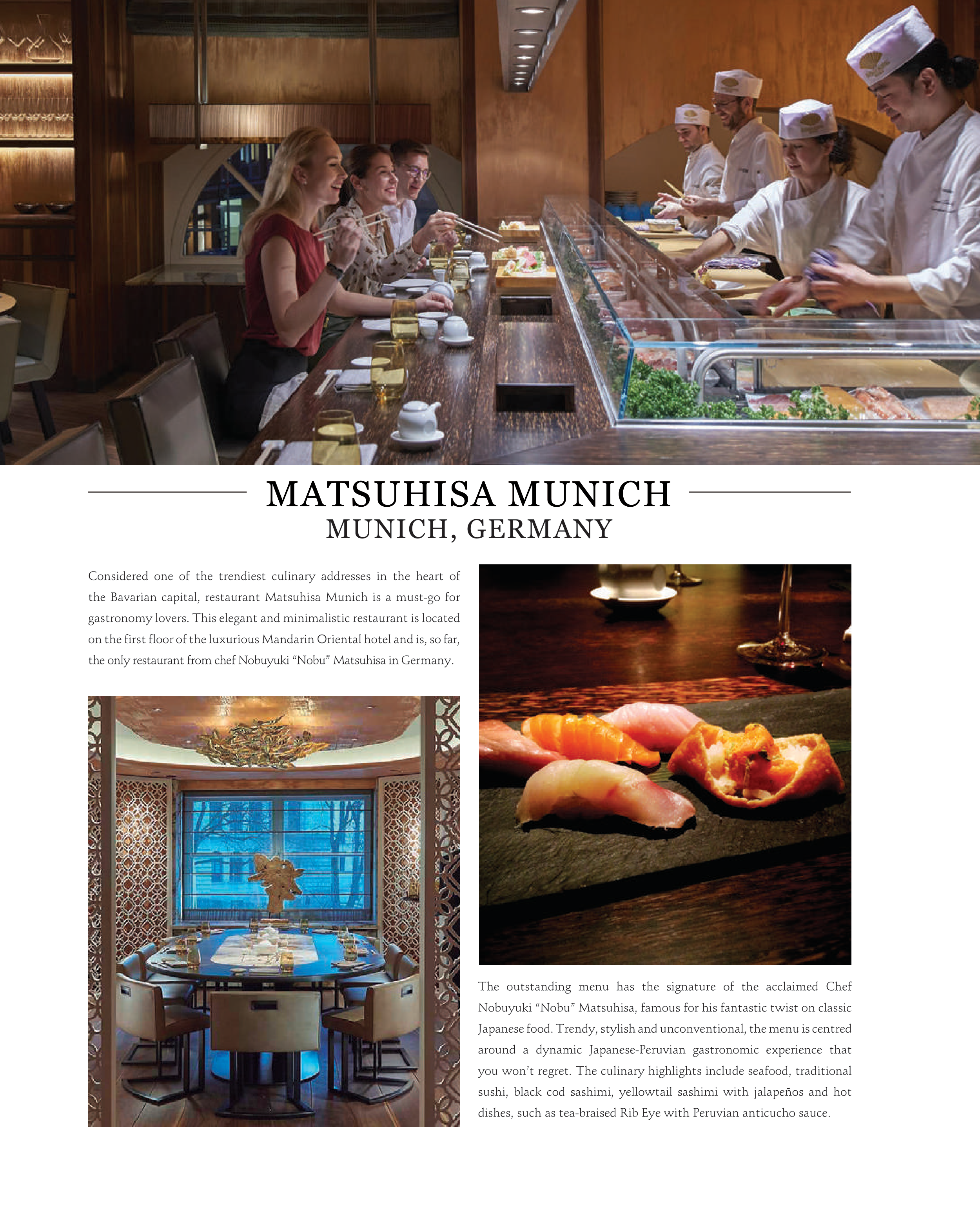 MATSUHISA MUNICH
MUNICH, GERMANY

Considered one of the trendiest culinary addresses in the heart of the Bavarian capital, restaurant Matsuhisa Munich is a must-go for gastronomy lovers. This elegant and minimalistic restaurant is located on the first floor of the luxurious Mandarin Oriental hotel and is, so far, the only restaurant from chef Nobuyuki "Nobu" Matsuhisa in Germany.

The outstanding menu has the signature of the acclaimed Chef Nobuyuki "Nobu" Matsuhisa, famous for his fantastic twist on classic Japanese food. Trendy, stylish and unconventional, the menu is centred around a dynamic Japanese-Peruvian gastronomic experience that you won't regret. The culinary highlights include seafood, traditional sushi, black cod sashimi, yellowtail sashimi with jalapeños and hot dishes, such as tea-braised Rib Eye with Peruvian anticucho sauce.